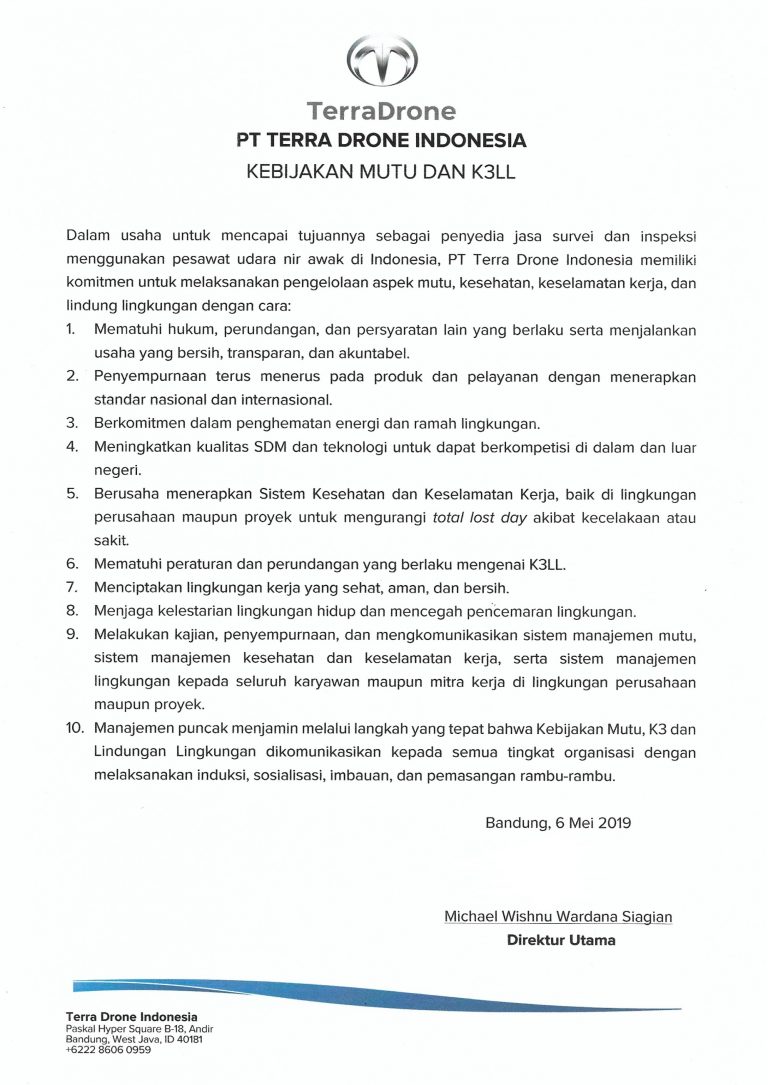 TerraDrone

PT TERRA DRONE INDONESIA

KEBIJAKAN MUTU DAN K3LL

Dalam usaha untuk mencapai tujuannya sebagai penyedia jasa survei dan inspeksi menggunakan pesawat udara nir awak di Indonesia, PT Terra Drone Indonesia memiliki komitmen untuk melaksanakan pengelolaan aspek mutu, kesehatan, keselamatan kerja, dan lindung lingkungan dengan cara:

1. Mematuhi hukum, perundangan, dan persyaratan lain yang berlaku serta menjalankan usaha yang bersih, transparan, dan akuntabel.
2. Penyempurnaan terus menerus pada produk dan pelayanan dengan menerapkan standar nasional dan internasional.
3. Berkomitmen dalam penghematan energi dan ramah lingkungan.
4. Meningkatkan kualitas SDM dan teknologi untuk dapat berkompetisi di dalam dan luar negeri.
5. Berusaha menerapkan Sistem Kesehatan dan Keselamatan Kerja, baik di lingkungan perusahaan maupun proyek untuk mengurangi total lost day akibat kecelakaan atau sakit.
6. Mematuhi peraturan dan perundangan yang berlaku mengenai K3LL.
7. Menciptakan lingkungan kerja yang sehat, aman, dan bersih.
8. Menjaga kelestarian lingkungan hidup dan mencegah pencemaran lingkungan.
9. Melakukan kajian, penyempurnaan, dan mengkomunikasikan sistem manajemen mutu, sistem manajemen kesehatan dan keselamatan kerja, serta sistem manajemen lingkungan kepada seluruh karyawan maupun mitra kerja di lingkungan perusahaan maupun proyek.
10. Manajemen puncak menjamin melalui langkah yang tepat bahwa Kebijakan Mutu, K3 dan Lindungan Lingkungan dikomunikasikan kepada semua tingkat organisasi dengan melaksanakan induksi, sosialisasi, imbauan, dan pemasangan rambu-rambu.

Bandung, 6 Mei 2019

Michael Wishnu Wardana Siagian
Direktur Utama

Terra Drone Indonesia
Paskal Hyper Square B-18, Andir
Bandung, West Java, ID 40181
+6222 8606 0959